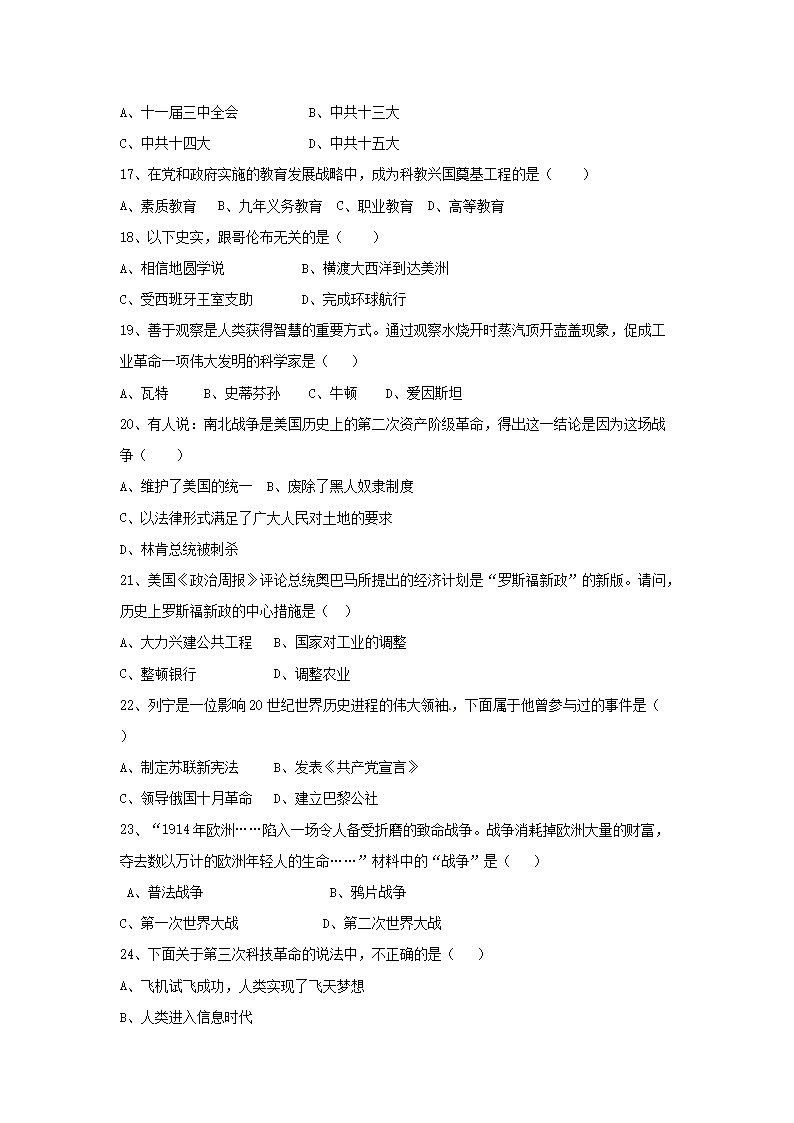 A、十一届三中全会　　　　B、中共十三大

C、中共十四大　　　　　D、中共十五大

17、在党和政府实施的教育发展战略中，成为科教兴国奠基工程的是（　　）

A、素质教育　B、九年义务教育　C、职业教育　D、高等教育

18、以下史实，跟哥伦布无关的是（　　）

A、相信地圆学说　　　　B、横渡大西洋到达美洲

C、受西班牙王室支助　　　D、完成环球航行

19、善于观察是人类获得智慧的重要方式。通过观察水烧开时蒸汽顶开壶盖现象，促成工业革命一项伟大发明的科学家是（　　）

A、瓦特　　B、史蒂芬孙　C、牛顿　　D、爱因斯坦

20、有人说：南北战争是美国历史上的第二次资产阶级革命，得出这一结论是因为这场战争（　　）

A、维护了美国的统一　B、废除了黑人奴隶制度

C、以法律形式满足了广大人民对土地的要求

D、林肯总统被刺杀

21、美国《政治周报》评论总统奥巴马所提出的经济计划是“罗斯福新政”的新版。请问，历史上罗斯福新政的中心措施是（　）

A、大力兴建公共工程　B、国家对工业的调整

C、整顿银行　　　　D、调整农业

22、列宁是一位影响20世纪世界历史进程的伟大领袖，下面属于他曾参与过的事件是（　）

A、制定苏联新宪法　　B、发表《共产党宣言》

C、领导俄国十月革命　D、建立巴黎公社

23、“1914年欧洲……陷入一场令人备受折磨的致命战争。战争消耗掉欧洲大量的财富，夺去数以万计的欧洲年轻人的生命……”材料中的“战争”是（　　）

A、普法战争　　　　　　B、鸦片战争

C、第一次世界大战　　　　D、第二次世界大战

24、下面关于第三次科技革命的说法中，不正确的是（　　）

A、飞机试飞成功，人类实现了飞天梦想

B、人类进入信息时代